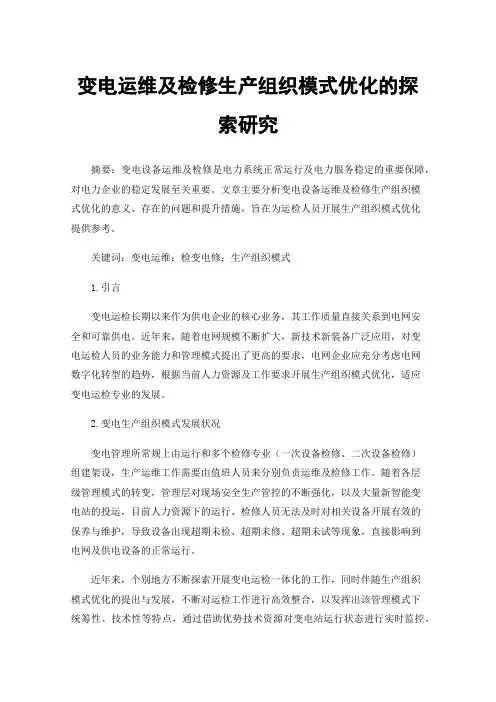 变电运维及检修生产组织模式优化的探索研究

摘要：变电设备运维及检修是电力系统正常运行及电力服务稳定的重要保障，对电力企业的稳定发展至关重要。文章主要分析变电设备运维及检修生产组织模式优化的意义、存在的问题和提升措施，旨在为运检人员开展生产组织模式优化提供参考。

关键词：变电运维；检变电修；生产组织模式

1. 引言

变电运检长期以来作为供电企业的核心业务，其工作质量直接关系到电网安全和可靠供电。近年来，随着电网规模不断扩大，新技术新装备广泛应用，对变电运检人员的业务能力和管理模式提出了更高的要求，电网企业应充分考虑电网数字化转型的趋势，根据当前人力资源及工作要求开展生产组织模式优化，适应变电运检专业的发展。

2. 变电生产组织模式发展状况

变电管理所常规上由运行和多个检修专业（一次设备检修、二次设备检修）组建架设，生产运维工作需要由值班人员来分别负责运维及检修工作。随着各层级管理模式的转变，管理层对现场安全生产管控的不断强化，以及大量新智能变电站的投运，目前人力资源下的运行、检修人员无法及时对相关设备开展有效的保养与维护，导致设备出现超期未检、超期未修、超期未试等现象，直接影响到电网及供电设备的正常运行。

近年来，个别地方不断探索开展变电运检一体化的工作，同时伴随生产组织模式优化的提出与发展，不断对运检工作进行高效整合，以发挥出该管理模式下统筹性、技术性等特点，通过借助优势技术资源对变电站运行状态进行实时监控，